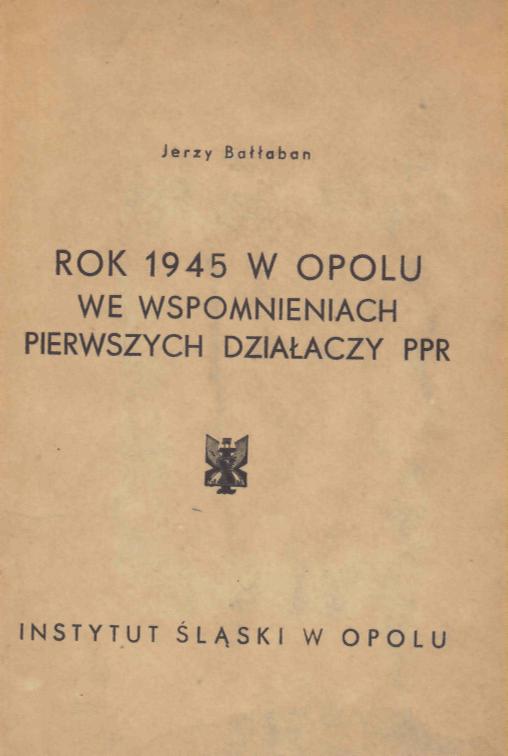 Jerzy Bałłaban

ROK 1945 W OPOLU
WE WSPOMNIENIACH
PIERWSZYCH DZIAŁACZY PPR

INSTYTUT ŚLĄSKI W OPOLU